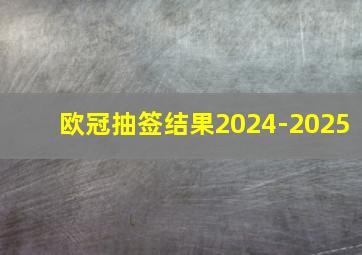 欧冠抽签结果2024-2025